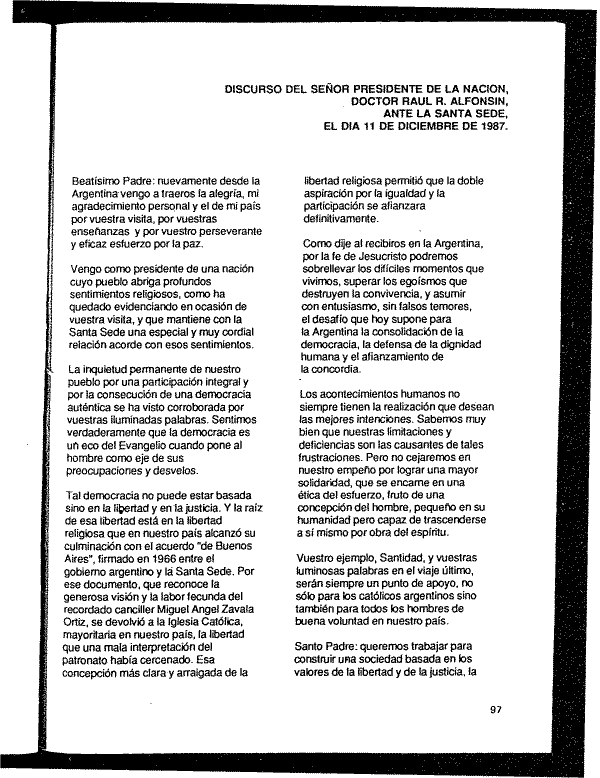 DISCURSO DEL SEÑOR PRESIDENTE DE LA NACION, DOCTOR RAUL R. ALFONSIN, ANTE LA SANTA SEDE, EL DIA 11 DE DICIEMBRE DE 1987.

Beatísimo Padre: nuevamente desde la Argentina vengo a traeros la alegría, mi agradecimiento personal y el de mi país por vuestra visita, por vuestras enseñanzas y por vuestro perseverante y eficaz esfuerzo por la paz.

Vengo como presidente de una nación cuyo pueblo abriga profundos sentimientos religiosos, como ha quedado evidenciando en ocasión de vuestra visita, y que mantiene con la Santa Sede una especial y muy cordial relación acorde con esos sentimientos.

La inquietud permanente de nuestro pueblo por una participación integral y por la consecución de una democracia auténtica se ha visto corroborada por vuestras iluminadas palabras. Sentimos verdaderamente que la democracia es un eco del Evangelio cuando pone al hombre como eje de sus preocupaciones y desvelos.

Tal democracia no puede estar basada sino en la libertad y en la justicia. Y la raíz de esa libertad está en la libertad religiosa que en nuestro país alcanzó su culminación con el acuerdo "de Buenos Aires", firmado en 1966 entre el gobierno argentino y la Santa Sede. Por ese documento, que reconoce la generosa visión y la labor fecunda del recordado canciller Miguel Angel Zavala Ortiz, se devolvió a la Iglesia Católica, mayoritaria en nuestro país, la libertad que una mala interpretación del patronato había cercenado. Esa concepción más clara y arraigada de la libertad religiosa permitió que la doble aspiración por la igualdad y la participación se afianzara definitivamente.

Como dije al recibiros en la Argentina, por la fe de Jesucristo podremos sobrellevar los difíciles momentos que vivimos, superar los egoísmos que destruyen la convivencia, y asumir con entusiasmo, sin falsos temores, el desafío que hoy supone para la Argentina la consolidación de la democracia, la defensa de la dignidad humana y el afianzamiento de la concordia.

Los acontecimientos humanos no siempre tienen la realización que desean las mejores intenciones. Sabemos muy bien que nuestras limitaciones y deficiencias son las causantes de tales frustraciones. Pero no cejaremos en nuestro empeño por lograr una mayor solidaridad, que se encarne en una ética del esfuerzo, fruto de una concepción del hombre, pequeño en su humanidad pero capaz de trascenderse a sí mismo por obra del espíritu.

Vuestro ejemplo, Santidad, y vuestras luminosas palabras en el viaje último, serán siempre un punto de apoyo, no sólo para los católicos argentinos sino también para todos los hombres de buena voluntad en nuestro país.

Santo Padre: queremos trabajar para construir una sociedad basada en los valores de la libertad y de la justicia, la

97